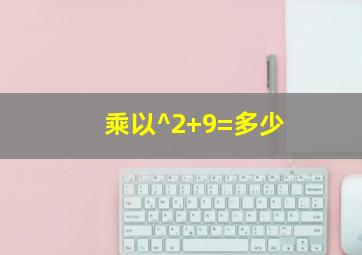 乘以^2+9=多少